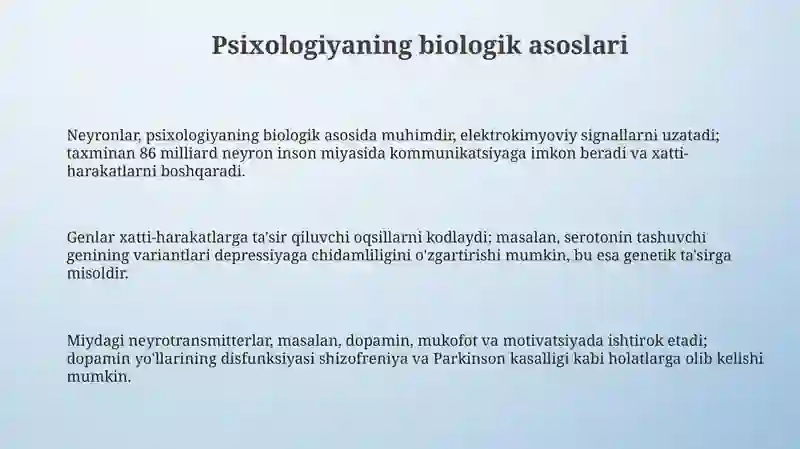 Psixologiyaning biologik asoslari

Neyronlar, psixologiyaning biologik asosida muhimdir, elektrokimyoviy signallarni uzatadi; taxminan 86 milliard neyron inson miyasida kommunikatsiyaga imkon beradi va xatti-harakatlarni boshqaradi.

Genlar xatti-harakatlarga ta'sir qiluvchi oqsillarni kodlaydi; masalan, serotonin tashuvchi genining variantlari depressiyaga chidamliligini o'zgartirishi mumkin, bu esa genetik ta'sirga misoldir.

Miydagi neyrotransmitterlar, masalan, dopamin, mukofot va motivatsiyada ishtirok etadi; dopamin yo'llarining disfunksiyasi shizofreniya va Parkinson kasalligi kabi holatlarga olib kelishi mumkin.